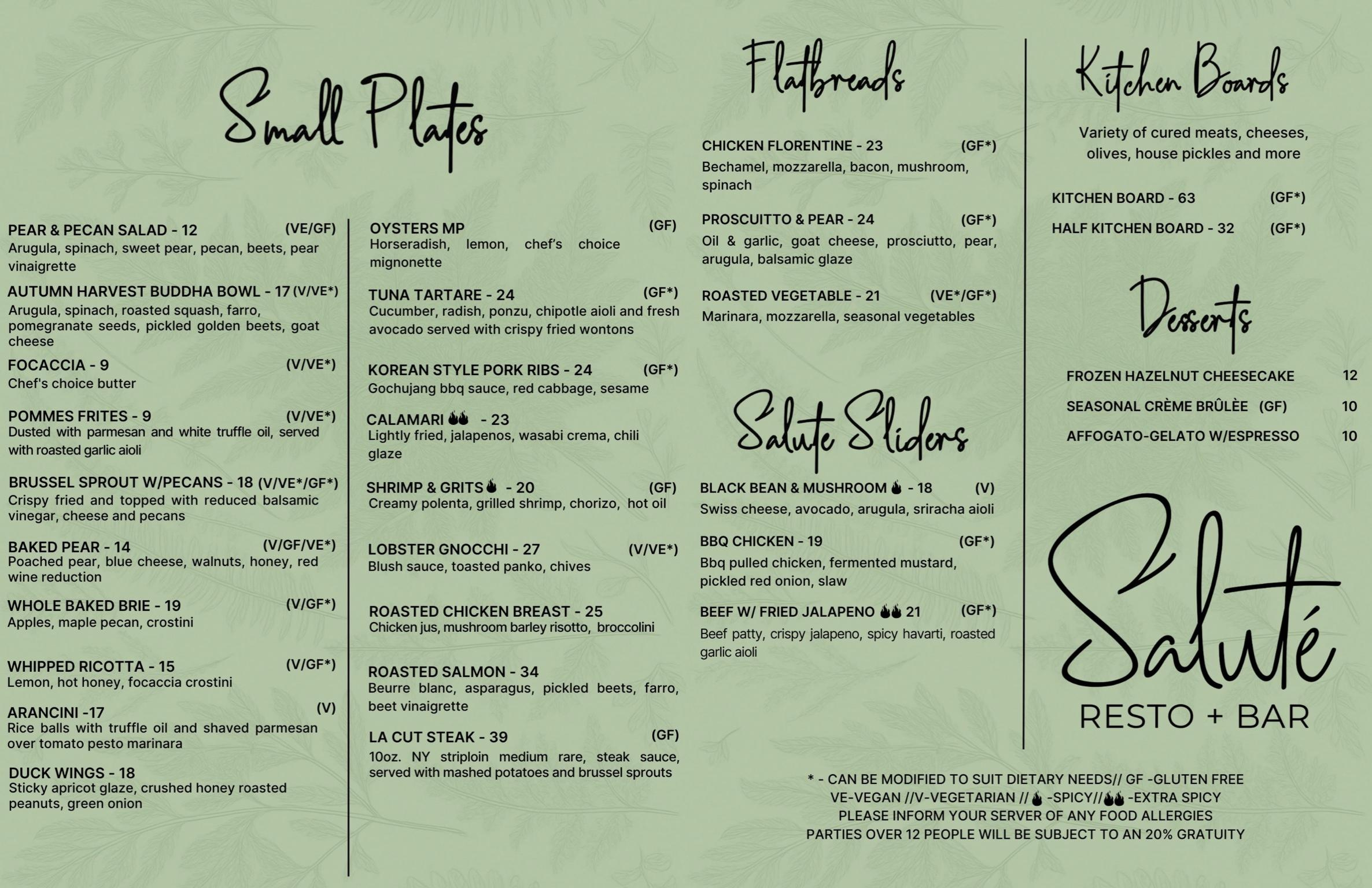 Small Plates

PEAR & PECAN SALAD - 12 (VE/GF)
Arugula, spinach, sweet pear, pecan, beets, pear vinaigrette

AUTUMN HARVEST BUDDHA BOWL - 17 (V/VE*)
Arugula, spinach, roasted squash, farro, pomegranate seeds, pickled golden beets, goat cheese

FOCACCIA - 9 (V/VE*)
Chef's choice butter

POMMES FRITES - 9 (V/VE*)
Dusted with parmesan and white truffle oil, served with roasted garlic aioli

BRUSSEL SPROUT W/PECANS - 18 (V/VE*/GF*)
Crispy fried and topped with reduced balsamic vinegar, cheese and pecans

BAKED PEAR - 14 (V/GF/VE*)
Poached pear, blue cheese, walnuts, honey, red wine reduction

WHOLE BAKED BRIE - 19 (V/GF*)
Apples, maple pecan, crostini

WHIPPED RICOTTA - 15 (V/GF*)
Lemon, hot honey, focaccia crostini

ARANCINI -17 (V)
Rice balls with truffle oil and shaved parmesan over tomato pesto marinara

DUCK WINGS - 18
Sticky apricot glaze, crushed honey roasted peanuts, green onion

OYSTERS MP (GF)
Horseradish, lemon, chef's choice mignonette

TUNA TARTARE - 24 (GF*)
Cucumber, radish, ponzu, chipotle aioli and fresh avocado served with crispy fried wontons

KOREAN STYLE PORK RIBS - 24 (GF*)
Gochujang bbq sauce, red cabbage, sesame

CALAMARI - 23
Lightly fried, jalapenos, wasabi crema, chili glaze

SHRIMP & GRITS - 20 (GF)
Creamy polenta, grilled shrimp, chorizo, hot oil

LOBSTER GNOCCHI - 27 (V/VE*)
Blush sauce, toasted panko, chives

ROASTED CHICKEN BREAST - 25
Chicken jus, mushroom barley risotto, broccolini

ROASTED SALMON - 34
Beurre blanc, asparagus, pickled beets, farro, beet vinaigrette

LA CUT STEAK - 39 (GF)
10oz. NY striploin medium rare, steak sauce, served with mashed potatoes and brussel sprouts

Flatbreads

CHICKEN FLORENTINE - 23 (GF*)
Bechamel, mozzarella, bacon, mushroom, spinach

PROSCUITTO & PEAR - 24 (GF*)
Oil & garlic, goat cheese, prosciutto, pear, arugula, balsamic glaze

ROASTED VEGETABLE - 21 (VE*/GF*)
Marinara, mozzarella, seasonal vegetables

Salute Sliders

BLACK BEAN & MUSHROOM - 18 (V)
Swiss cheese, avocado, arugula, sriracha aioli

BBQ CHICKEN - 19 (GF*)
Bbq pulled chicken, fermented mustard, pickled red onion, slaw

BEEF W/ FRIED JALAPENO 21 (GF*)
Beef patty, crispy jalapeno, spicy havarti, roasted garlic aioli

Kitchen Boards

Variety of cured meats, cheeses, olives, house pickles and more

KITCHEN BOARD - 63 (GF*)
HALF KITCHEN BOARD - 32 (GF*)

Desserts

FROZEN HAZELNUT CHEESECAKE 12
SEASONAL CRÈME BRÛLÈE (GF) 10
AFFOGATO-GELATO W/ESPRESSO 10

Saluté
RESTO + BAR

* - CAN BE MODIFIED TO SUIT DIETARY NEEDS// GF -GLUTEN FREE
VE-VEGAN //V-VEGETARIAN // -SPICY// -EXTRA SPICY
PLEASE INFORM YOUR SERVER OF ANY FOOD ALLERGIES
PARTIES OVER 12 PEOPLE WILL BE SUBJECT TO AN 20% GRATUITY